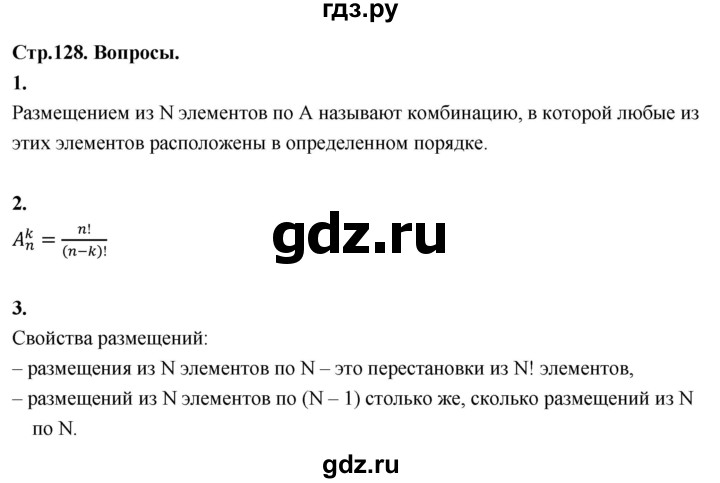 гдз.ру

Стр.128. Вопросы.

1.

Размещением из N элементов по A называют комбинацию, в которой любые из этих элементов расположены в определенном порядке.

2.

$A_n^k = \frac{n!}{(n-k)!}$

gdz.ru

3.

Свойства размещений:

– размещения из N элементов по N – это перестановки из N! элементов,

– размещений из N элементов по (N – 1) столько же, сколько размещений из N по N.

gdz.ru